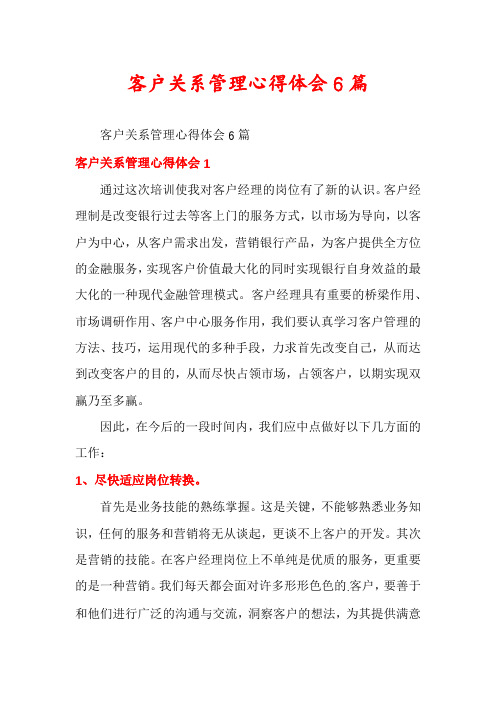 客户关系管理心得体会6篇

客户关系管理心得体会6篇

客户关系管理心得体会1

通过这次培训使我对客户经理的岗位有了新的认识。客户经理制是改变银行过去等客上门的服务方式，以市场为导向，以客户为中心，从客户需求出发，营销银行产品，为客户提供全方位的金融服务，实现客户价值最大化的同时实现银行自身效益的最大化的一种现代金融管理模式。客户经理具有重要的桥梁作用、市场调研作用、客户中心服务作用，我们要认真学习客户管理的方法、技巧，运用现代的多种手段，力求首先改变自己，从而达到改变客户的目的，从而尽快占领市场，占领客户，以期实现双赢乃至多赢。

因此，在今后的一段时间内，我们应中点做好以下几方面的工作：

1、尽快适应岗位转换。

首先是业务技能的熟练掌握。这是关键，不能够熟悉业务知识，任何的服务和营销将无从谈起，更谈不上客户的开发。其次是营销的技能。在客户经理岗位上不单纯是优质的服务，更重要的是一种营销。我们每天都会面对许多形形色色的客户，要善于和他们进行广泛的沟通与交流，洞察客户的想法，为其提供满意